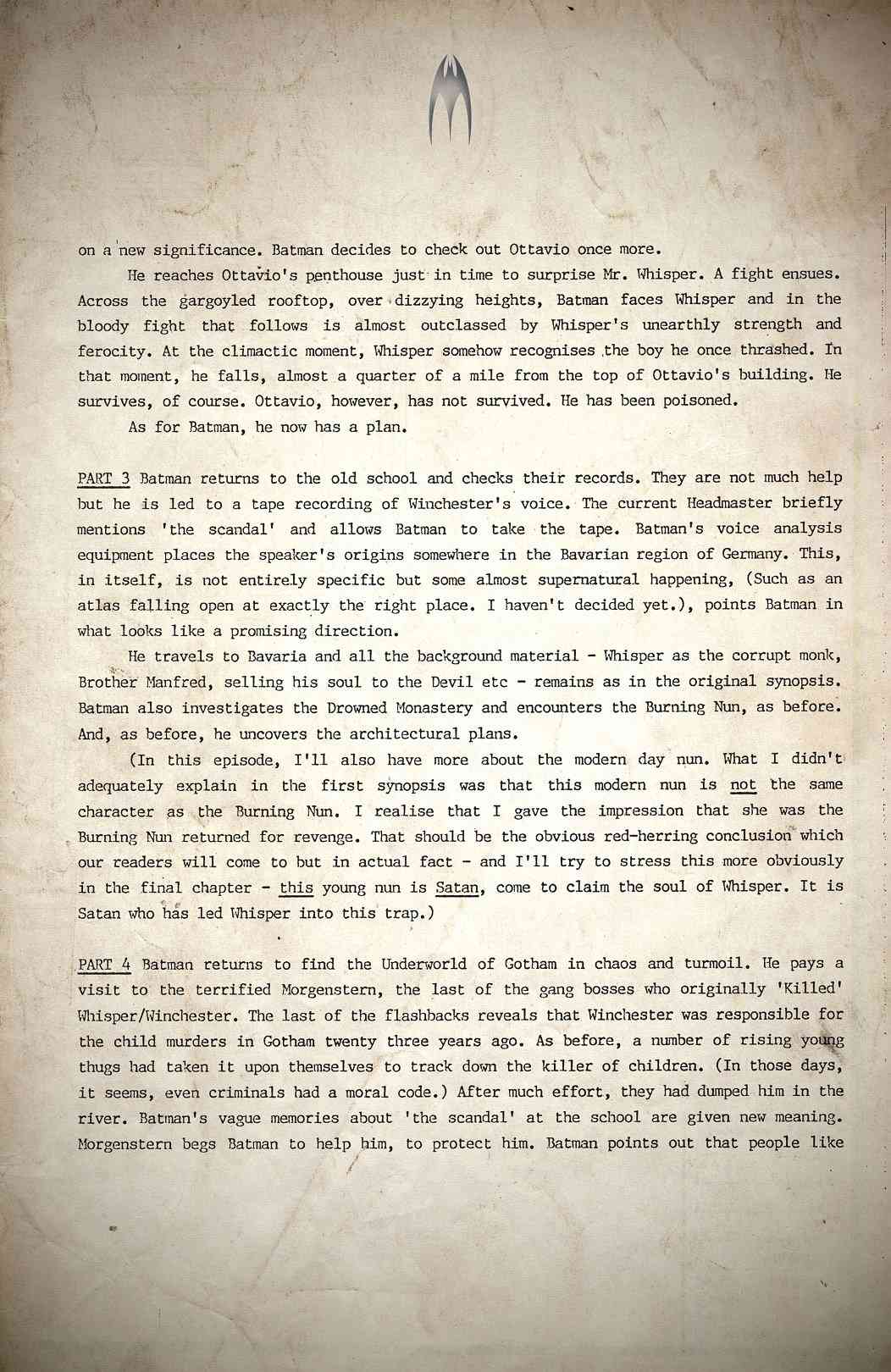 on a new significance. Batman decides to check out Ottavio once more.

He reaches Ottavio's penthouse just in time to surprise Mr. Whisper. A fight ensues. Across the gargoyled rooftop, over dizzying heights, Batman faces Whisper and in the bloody fight that follows is almost outclassed by Whisper's unearthly strength and ferocity. At the climactic moment, Whisper somehow recognises the boy he once thrashed. In that moment, he falls, almost a quarter of a mile from the top of Ottavio's building. He survives, of course. Ottavio, however, has not survived. He has been poisoned.

As for Batman, he now has a plan.

PART 3 Batman returns to the old school and checks their records. They are not much help but he is led to a tape recording of Winchester's voice. The current Headmaster briefly mentions 'the scandal' and allows Batman to take the tape. Batman's voice analysis equipment places the speaker's origins somewhere in the Bavarian region of Germany. This, in itself, is not entirely specific but some almost supernatural happening, (Such as an atlas falling open at exactly the right place. I haven't decided yet.), points Batman in what looks like a promising direction.

He travels to Bavaria and all the background material - Whisper as the corrupt monk, Brother Manfred, selling his soul to the Devil etc - remains as in the original synopsis. Batman also investigates the Drowned Monastery and encounters the Burning Nun, as before. And, as before, he uncovers the architectural plans.

(In this episode, I'll also have more about the modern day nun. What I didn't adequately explain in the first synopsis was that this modern nun is not the same character as the Burning Nun. I realise that I gave the impression that she was the Burning Nun returned for revenge. That should be the obvious red-herring conclusion which our readers will come to but in actual fact - and I'll try to stress this more obviously in the final chapter - this young nun is Satan, come to claim the soul of Whisper. It is Satan who has led Whisper into this trap.)

PART 4 Batman returns to find the Underworld of Gotham in chaos and turmoil. He pays a visit to the terrified Morgenstern, the last of the gang bosses who originally 'Killed' Whisper/Winchester. The last of the flashbacks reveals that Winchester was responsible for the child murders in Gotham twenty three years ago. As before, a number of rising young thugs had taken it upon themselves to track down the killer of children. (In those days, it seems, even criminals had a moral code.) After much effort, they had dumped him in the river. Batman's vague memories about 'the scandal' at the school are given new meaning. Morgenstern begs Batman to help him, to protect him. Batman points out that people like